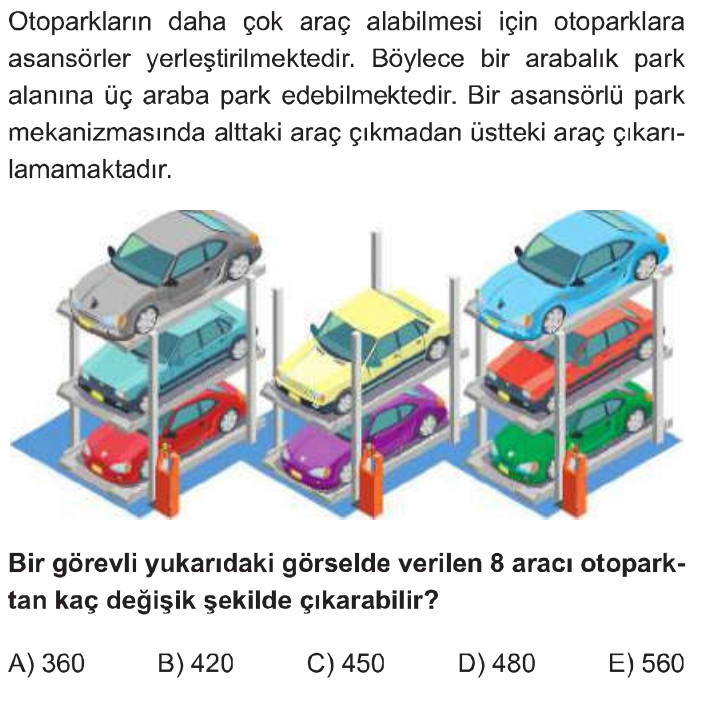 Otoparkların daha çok araç alabilmesi için otoparklara asansörler yerleştirilmektedir. Böylece bir arabalık park alanına üç araba park edebilmektedir. Bir asansörlü park mekanizmasında alttaki araç çıkmadan üstteki araç çıkarılamamaktadır.

Bir görevli yukarıdaki görselde verilen 8 aracı otoparktan kaç değişik şekilde çıkarabilir?

A) 360 B) 420 C) 450 D) 480 E) 560